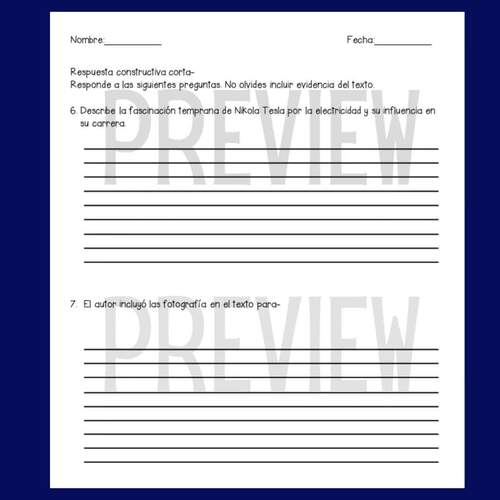 Nombre:____ Fecha:____

Respuesta constructiva corta-
Responde a las siguientes preguntas. No olvides incluir evidencia del texto.

6. Describe la fascinación temprana de Nikola Tesla por la electricidad y su influencia en su carrera.

____
____
____
____
____
____
____
____
____

7. El autor incluyó las fotografía en el texto para-

____
____
____
____
____
____
____
____
____

PREVIEW